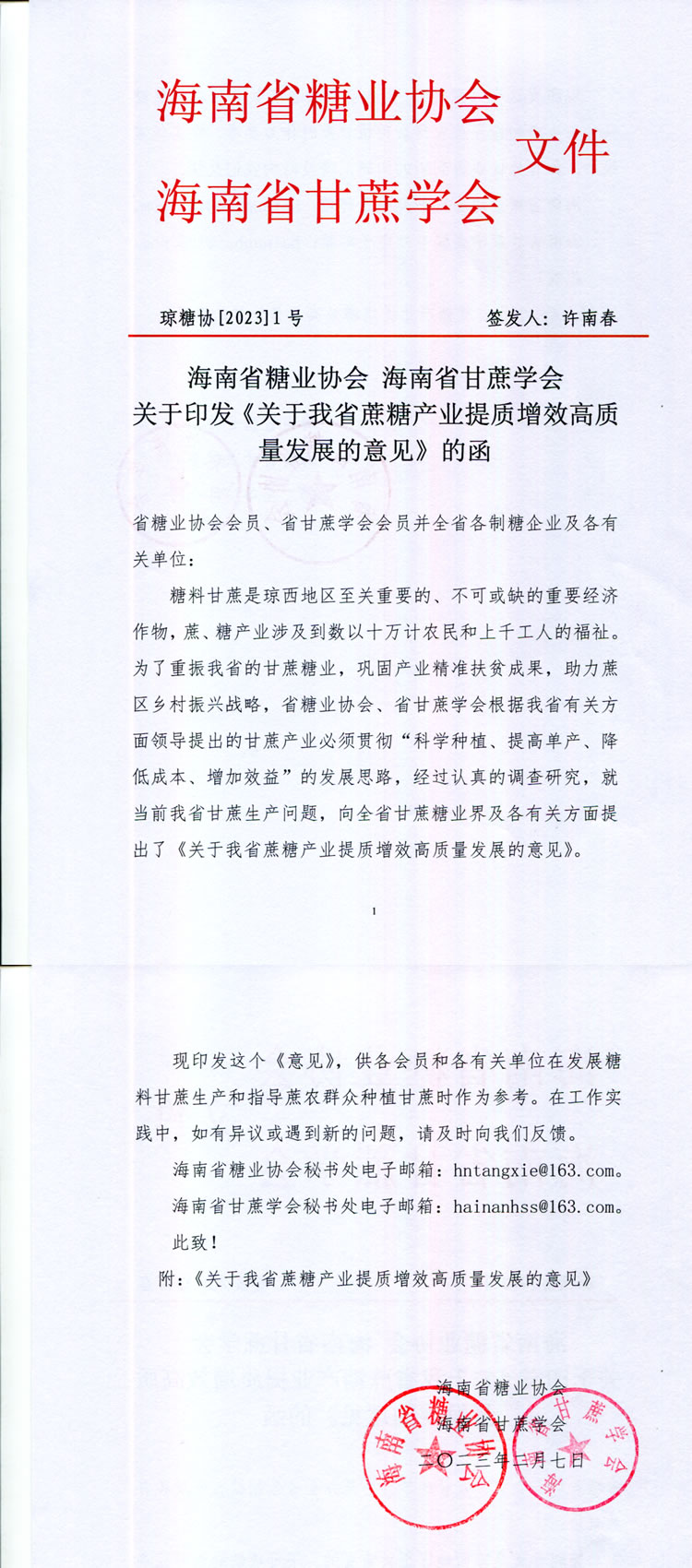 海南省糖业协会
海南省甘蔗学会
文件

琼糖协[2023]1号　　签发人：许南春

海南省糖业协会 海南省甘蔗学会
关于印发《关于我省蔗糖产业提质增效高质量发展的意见》的函

省糖业协会会员、省甘蔗学会会员并全省各制糖企业及各有关单位：

糖料甘蔗是琼西地区至关重要的、不可或缺的重要经济作物，蔗、糖产业涉及到数以十万计农民和上千工人的福祉。为了重振我省的甘蔗糖业，巩固产业精准扶贫成果，助力蔗区乡村振兴战略，省糖业协会、省甘蔗学会根据我省有关方面领导提出的甘蔗产业必须贯彻“科学种植、提高单产、降低成本、增加效益”的发展思路，经过认真的调查研究，就当前我省甘蔗生产问题，向全省甘蔗糖业界及各有关方面提出了《关于我省蔗糖产业提质增效高质量发展的意见》。

1

现印发这个《意见》，供各会员和各有关单位在发展糖料甘蔗生产和指导蔗农群众种植甘蔗时作为参考。在工作实践中，如有异议或遇到新的问题，请及时向我们反馈。

海南省糖业协会秘书处电子邮箱：hntangxie@163.com。

海南省甘蔗学会秘书处电子邮箱：hainanhss@163.com。

此致！

附：《关于我省蔗糖产业提质增效高质量发展的意见》

海南省糖业协会
海南省甘蔗学会
二〇二三年二月七日

海南省糖业协会
海南省甘蔗学会